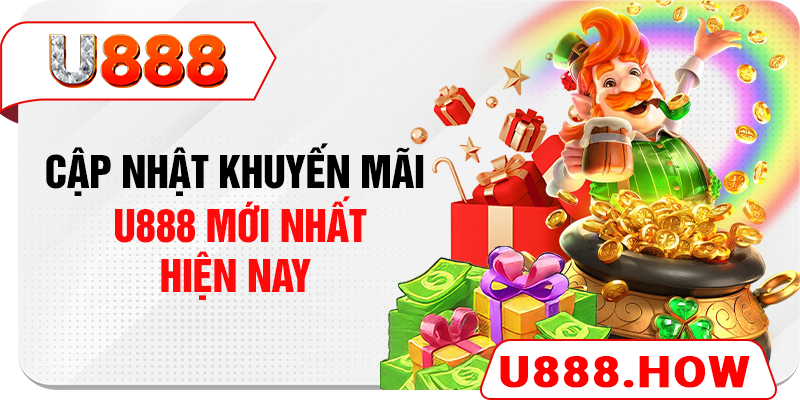 U888

CẬP NHẬT KHUYẾN MÃI
U888 MỚI NHẤT
HIỆN NAY

U888.HOW